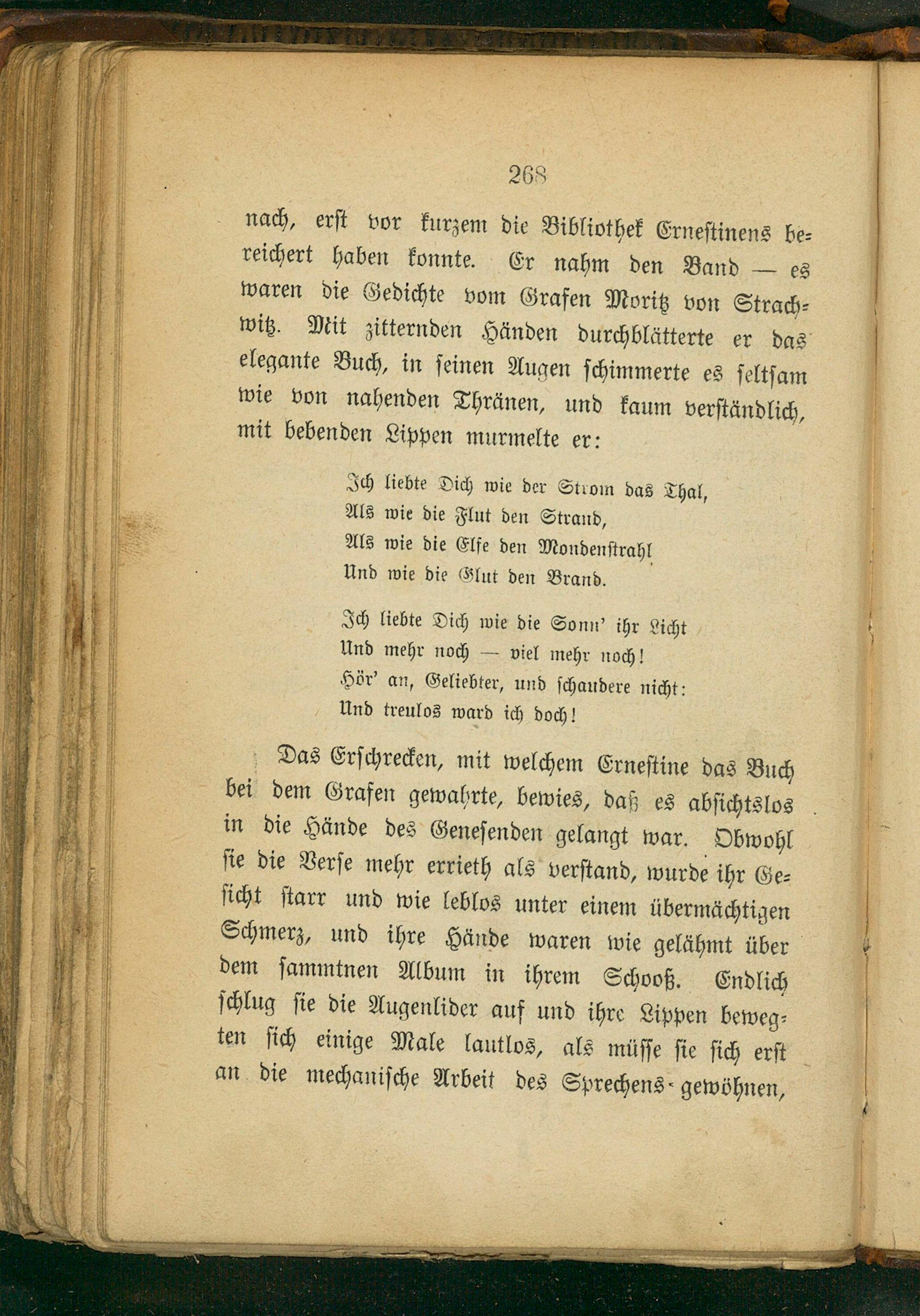 268

nach, erst vor kurzem die Bibliothek Ernestinens bereichert haben konnte. Er nahm den Band — es waren die Gedichte vom Grafen Moritz von Strachwitz. Mit zitternden Händen durchblätterte er das elegante Buch, in seinen Augen schimmerte es seltsam wie von nahenden Thränen, und kaum verständlich, mit bebenden Lippen murmelte er:

Ich liebte Dich wie der Strom das Thal,
Als wie die Flut den Strand,
Als wie die Elfe den Mondenstrahl
Und wie die Glut den Brand.

Ich liebte Dich wie die Sonn' ihr Licht
Und mehr noch — viel mehr noch!
Hör' an, Geliebter, und schaudere nicht:
Und treulos ward ich doch!

Das Erschrecken, mit welchem Ernestine das Buch bei dem Grafen gewahrte, bewies, daß es absichtslos in die Hände des Genesenden gelangt war. Obwohl sie die Verse mehr errieth als verstand, wurde ihr Gesicht starr und wie leblos unter einem übermächtigen Schmerz, und ihre Hände waren wie gelähmt über dem sammtnen Album in ihrem Schooß. Endlich schlug sie die Augenlider auf und ihre Lippen bewegten sich einige Male lautlos, als müsse sie sich erst an die mechanische Arbeit des Sprechens gewöhnen,